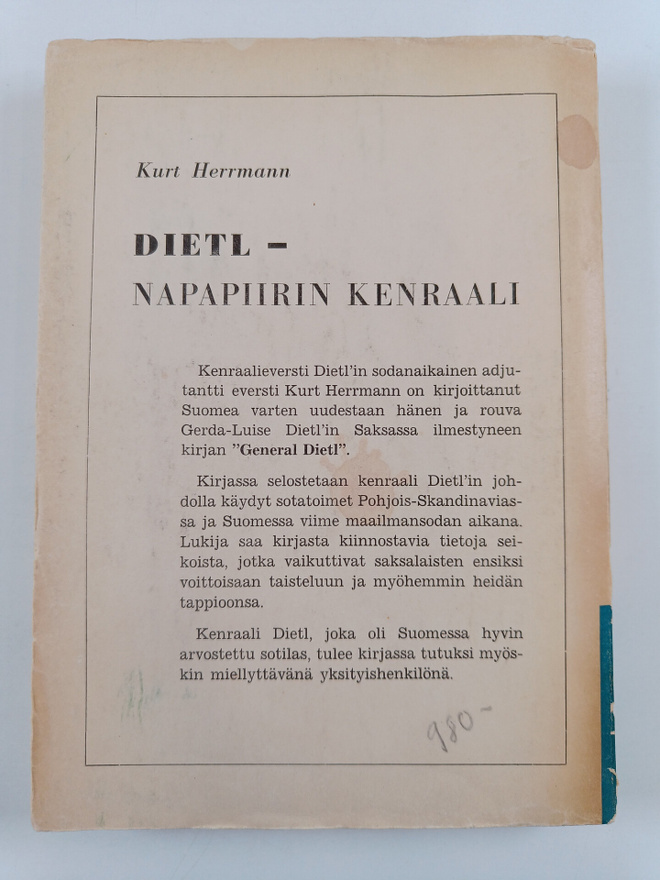 Kurt Herrmann

DIETL –
NAPAPIIRIN KENRAALI

Kenraalieversti Dietl'in sodanaikainen adjutantti eversti Kurt Herrmann on kirjoittanut Suomea varten uudestaan hänen ja rouva Gerda-Luise Dietl'in Saksassa ilmestyneen kirjan "General Dietl".

Kirjassa selostetaan kenraali Dietl'in johdolla käydyt sotatoimet Pohjois-Skandinaviassa ja Suomessa viime maailmansodan aikana. Lukija saa kirjasta kiinnostavia tietoja seikoista, jotka vaikuttivat saksalaisten ensiksi voittoisaan taisteluun ja myöhemmin heidän tappioonsa.

Kenraali Dietl, joka oli Suomessa hyvin arvostettu sotilas, tulee kirjassa tutuksi myöskin miellyttävänä yksityishenkilönä.

980-